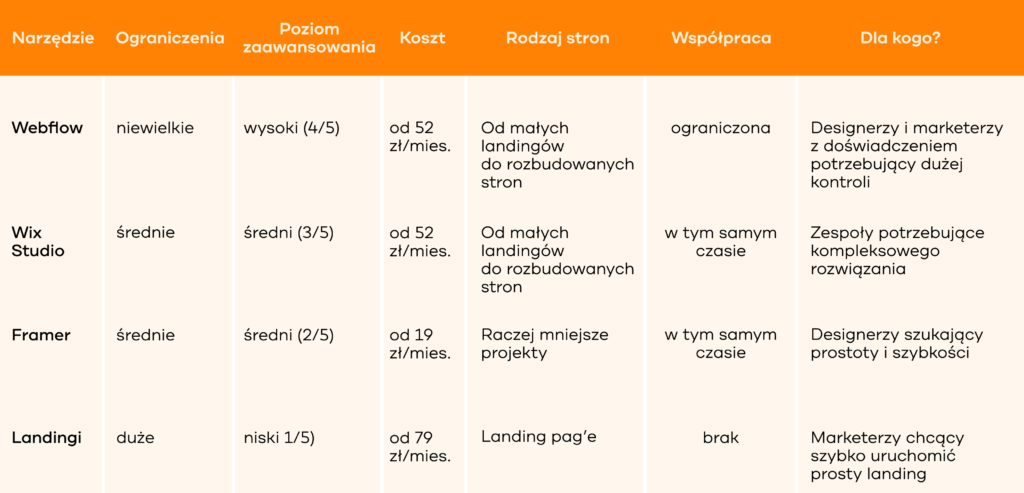 | Narzędzie | Ograniczenia | Poziom zaawansowania | Koszt | Rodzaj stron | Współpraca | Dla kogo? |
|---|---|---|---|---|---|---|
| Webflow | niewielkie | wysoki (4/5) | od 52 zł/mies. | Od małych landingów do rozbudowanych stron | ograniczona | Designerzy i marketerzy z doświadczeniem potrzebujący dużej kontroli |
| Wix Studio | średnie | średni (3/5) | od 52 zł/mies. | Od małych landingów do rozbudowanych stron | w tym samym czasie | Zespoły potrzebujące kompleksowego rozwiązania |
| Framer | średnie | średni (2/5) | od 19 zł/mies. | Raczej mniejsze projekty | w tym samym czasie | Designerzy szukający prostoty i szybkości |
| Landingi | duże | niski 1/5) | od 79 zł/mies. | Landing pag'e | brak | Marketerzy chcący szybko uruchomić prosty landing |